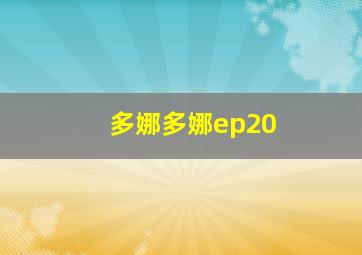 多娜多娜ep20